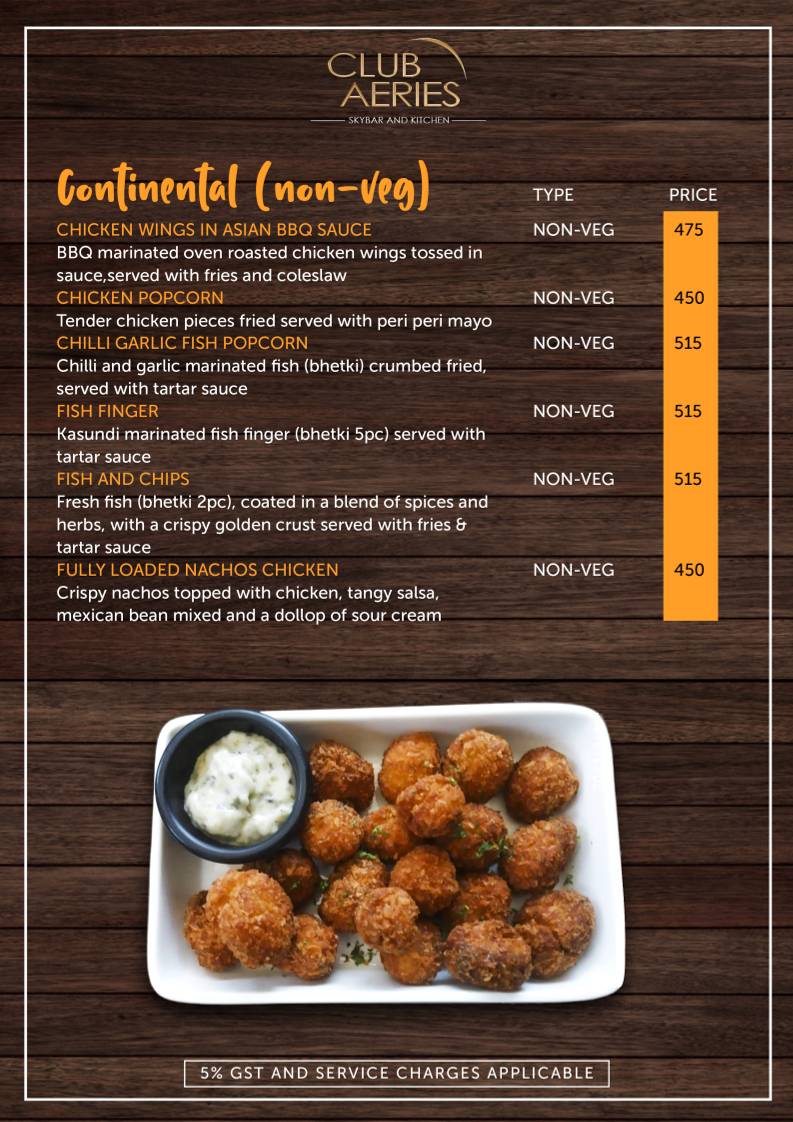 CLUB AERIES
SKYBAR AND KITCHEN

Continental (non-veg)

| | TYPE | PRICE |
|---|---|---|
| CHICKEN WINGS IN ASIAN BBQ SAUCE<br>BBQ marinated oven roasted chicken wings tossed in sauce,served with fries and coleslaw | NON-VEG | 475 |
| CHICKEN POPCORN<br>Tender chicken pieces fried served with peri peri mayo | NON-VEG | 450 |
| CHILLI GARLIC FISH POPCORN<br>Chilli and garlic marinated fish (bhetki) crumbed fried, served with tartar sauce | NON-VEG | 515 |
| FISH FINGER<br>Kasundi marinated fish finger (bhetki 5pc) served with tartar sauce | NON-VEG | 515 |
| FISH AND CHIPS<br>Fresh fish (bhetki 2pc), coated in a blend of spices and herbs, with a crispy golden crust served with fries & tartar sauce | NON-VEG | 515 |
| FULLY LOADED NACHOS CHICKEN<br>Crispy nachos topped with chicken, tangy salsa, mexican bean mixed and a dollop of sour cream | NON-VEG | 450 |

5% GST AND SERVICE CHARGES APPLICABLE